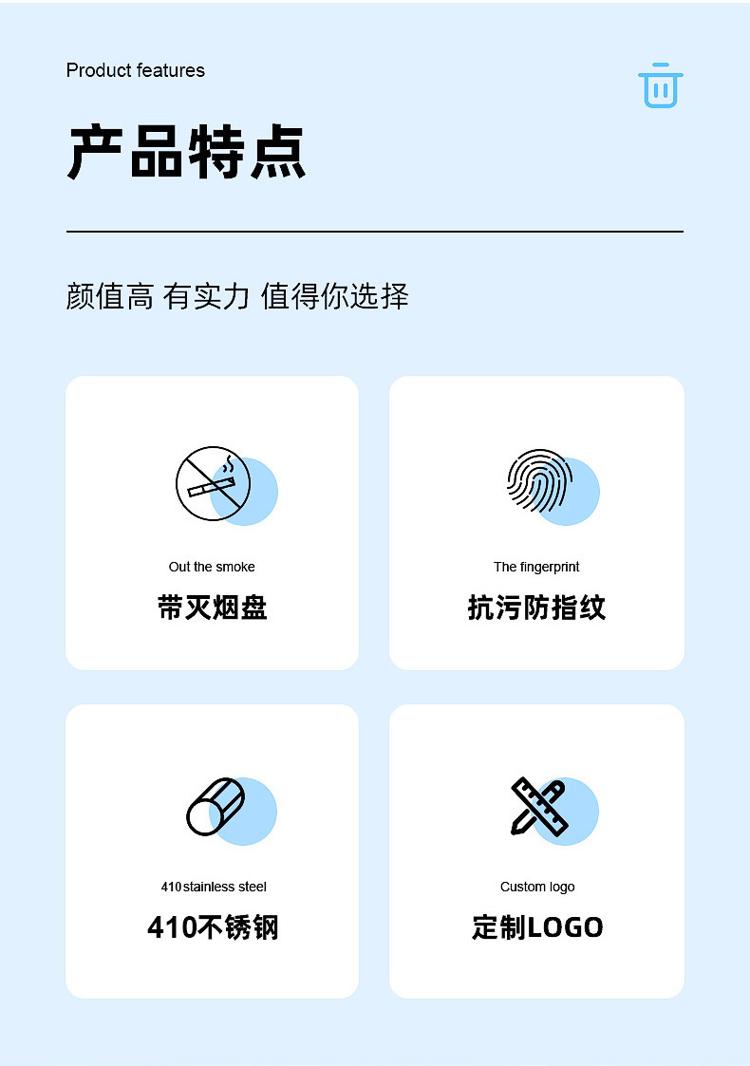 Product features

产品特点

颜值高 有实力 值得你选择

Out the smoke

带灭烟盘

The fingerprint

抗污防指纹

410stainless steel

410不锈钢

Custom logo

定制LOGO